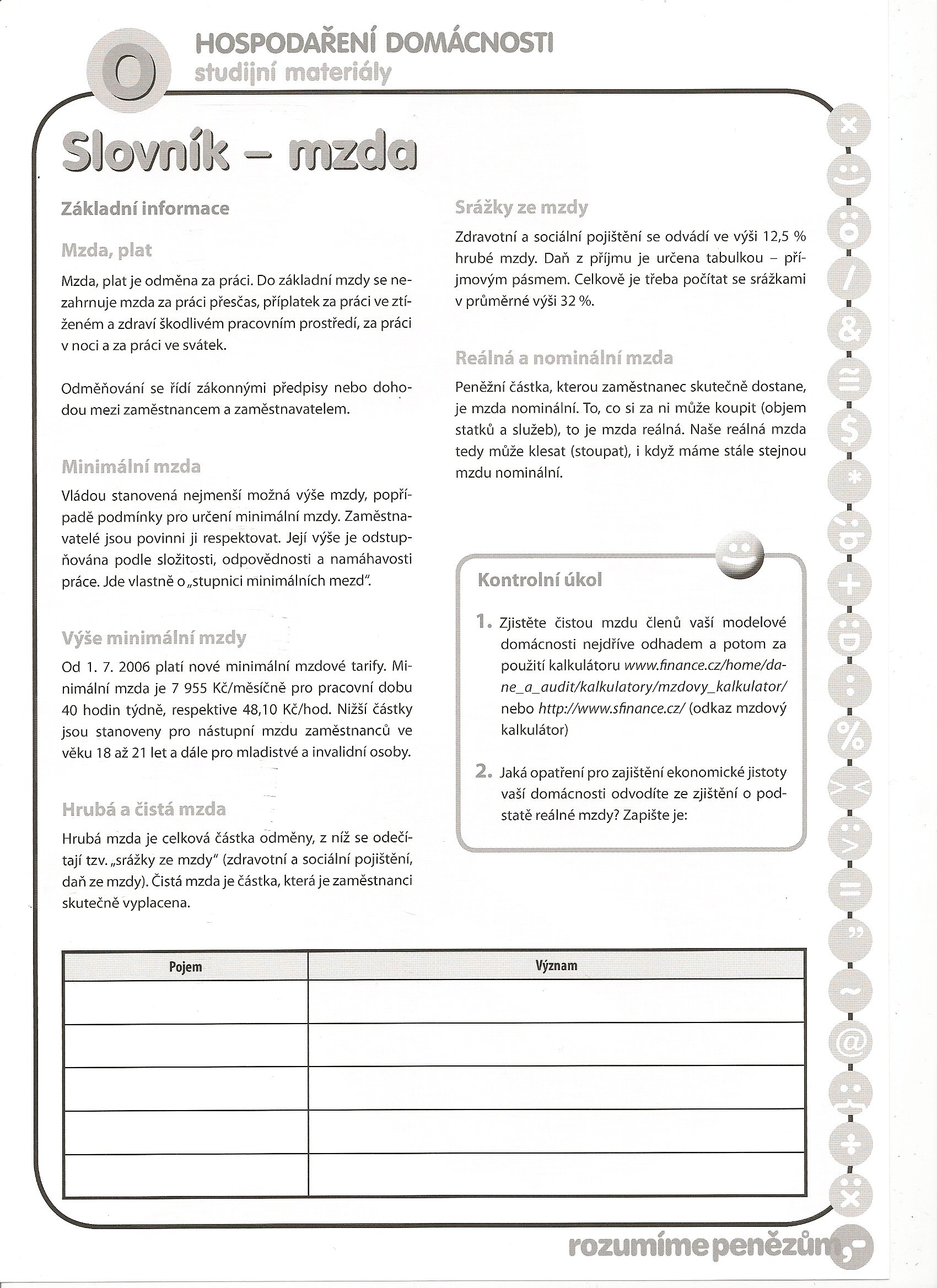 O

HOSPODAŘENÍ DOMÁCNOSTI
studijní materiály

Slovník – mzda

Základní informace

Mzda, plat

Mzda, plat je odměna za práci. Do základní mzdy se nezahrnuje mzda za práci přesčas, příplatek za práci ve ztíženém a zdraví škodlivém pracovním prostředí, za práci v noci a za práci ve svátek.

Odměňování se řídí zákonnými předpisy nebo dohodou mezi zaměstnancem a zaměstnavatelem.

Minimální mzda

Vládou stanovená nejmenší možná výše mzdy, popřípadě podmínky pro určení minimální mzdy. Zaměstnavatelé jsou povinni ji respektovat. Její výše je odstupňována podle složitosti, odpovědnosti a namáhavosti práce. Jde vlastně o „stupnici minimálních mezd".

Výše minimální mzdy

Od 1. 7. 2006 platí nové minimální mzdové tarify. Minimální mzda je 7 955 Kč/měsíčně pro pracovní dobu 40 hodin týdně, respektive 48,10 Kč/hod. Nižší částky jsou stanoveny pro nástupní mzdu zaměstnanců ve věku 18 až 21 let a dále pro mladistvé a invalidní osoby.

Hrubá a čistá mzda

Hrubá mzda je celková částka odměny, z níž se odečítají tzv. „srážky ze mzdy" (zdravotní a sociální pojištění, daň ze mzdy). Čistá mzda je částka, která je zaměstnanci skutečně vyplacena.

Srážky ze mzdy

Zdravotní a sociální pojištění se odvádí ve výši 12,5 % hrubé mzdy. Daň z příjmu je určena tabulkou – příjmovým pásmem. Celkově je třeba počítat se srážkami v průměrné výši 32 %.

Reálná a nominální mzda

Peněžní částka, kterou zaměstnanec skutečně dostane, je mzda nominální. To, co si za ni může koupit (objem statků a služeb), to je mzda reálná. Naše reálná mzda tedy může klesat (stoupat), i když máme stále stejnou mzdu nominální.

Kontrolní úkol

1. Zjistěte čistou mzdu členů vaší modelové domácnosti nejdříve odhadem a potom za použití kalkulátoru www.finance.cz/home/dane_a_audit/kalkulatory/mzdovy_kalkulator/ nebo http://www.sfinance.cz/ (odkaz mzdový kalkulátor)

2. Jaká opatření pro zajištění ekonomické jistoty vaší domácnosti odvodíte ze zjištění o podstatě reálné mzdy? Zapište je:

| Pojem | Význam |
|---|---|
| | |
| | |
| | |
| | |
| | |

rozumíme penězům